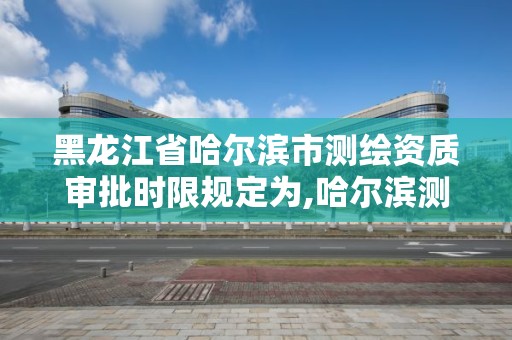 黑龙江省哈尔滨市测绘资质审批时限规定为,哈尔滨测